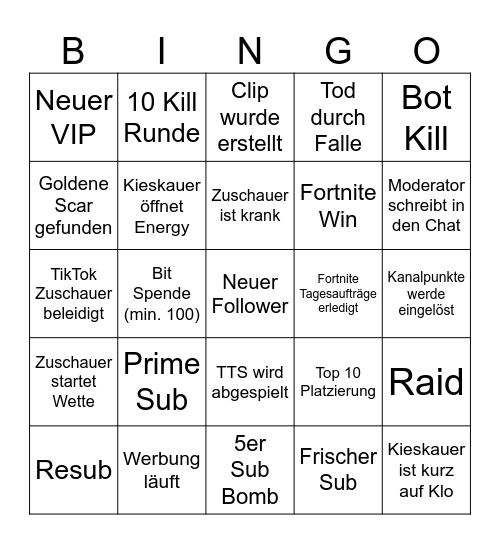 | B | I | N | G | O |
|---|---|---|---|---|
| Neuer VIP | 10 Kill Runde | Clip wurde erstellt | Tod durch Falle | Bot Kill |
| Goldene Scar gefunden | Kieskauer öffnet Energy | Zuschauer ist krank | Fortnite Win | Moderator schreibt in den Chat |
| TikTok Zuschauer beleidigt | Bit Spende (min. 100) | Neuer Follower | Fortnite Tagesaufträge erledigt | Kanalpunkte werde eingelöst |
| Zuschauer startet Wette | Prime Sub | TTS wird abgespielt | Top 10 Platzierung | Raid |
| Resub | Werbung läuft | 5er Sub Bomb | Frischer Sub | Kieskauer ist kurz auf Klo |